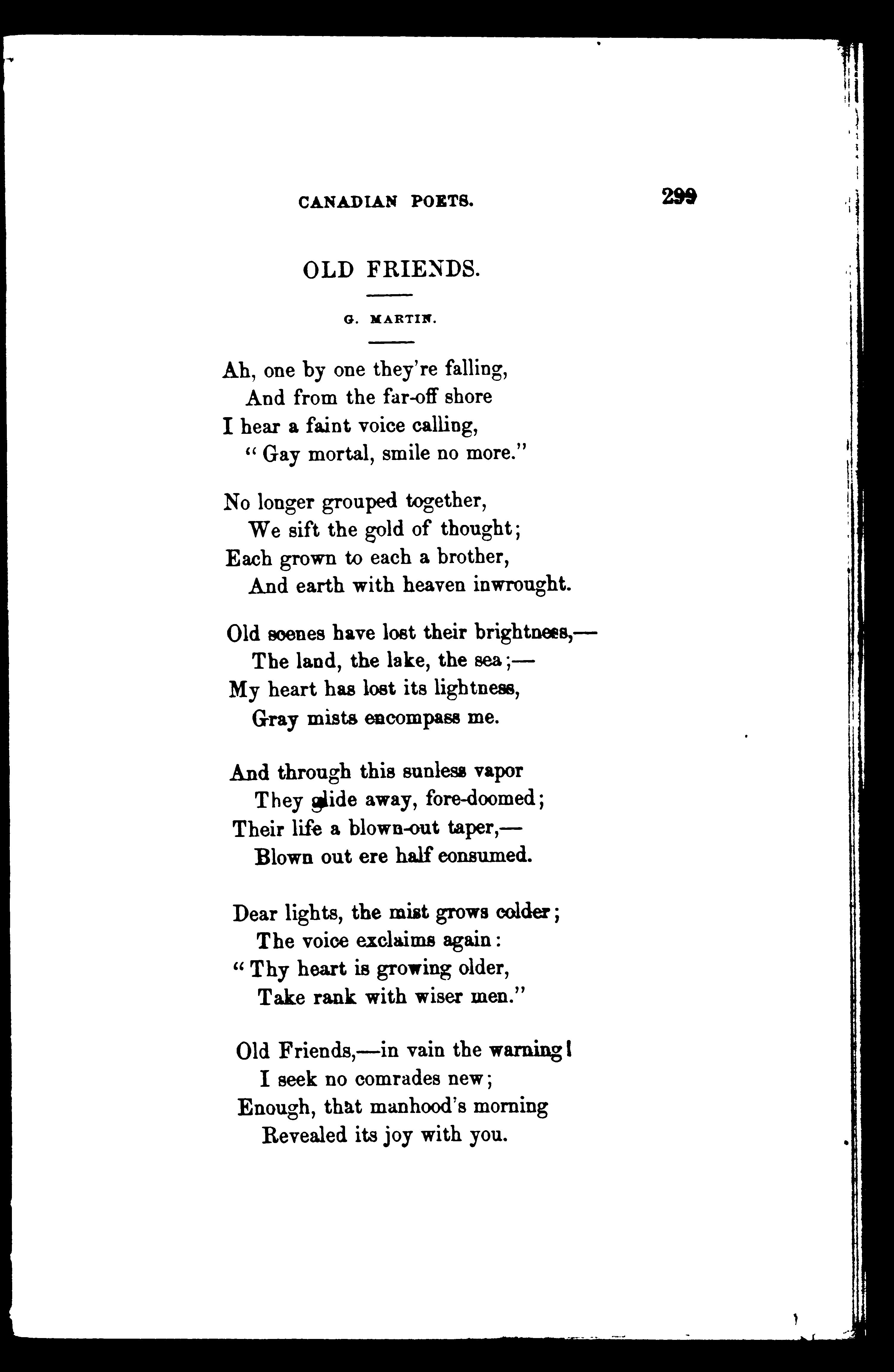 CANADIAN POETS. 299

OLD FRIENDS.

G. MARTIN.

Ah, one by one they're falling,
And from the far-off shore
I hear a faint voice calling,
"Gay mortal, smile no more."

No longer grouped together,
We sift the gold of thought;
Each grown to each a brother,
And earth with heaven inwrought.

Old scenes have lost their brightness,—
The land, the lake, the sea;—
My heart has lost its lightness,
Gray mists encompass me.

And through this sunless vapor
They glide away, fore-doomed;
Their life a blown-out taper,—
Blown out ere half consumed.

Dear lights, the mist grows colder;
The voice exclaims again:
"Thy heart is growing older,
Take rank with wiser men."

Old Friends,—in vain the warning!
I seek no comrades new;
Enough, that manhood's morning
Revealed its joy with you.